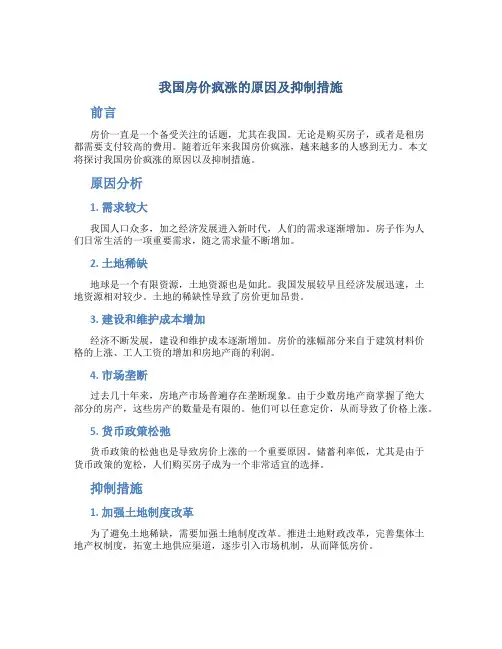 我国房价疯涨的原因及抑制措施

前言

房价一直是一个备受关注的话题，尤其在我国。无论是购买房子，或者是租房都需要支付较高的费用。随着近年来我国房价疯涨，越来越多的人感到无力。本文将探讨我国房价疯涨的原因以及抑制措施。

原因分析

1. 需求较大

我国人口众多，加之经济发展进入新时代，人们的需求逐渐增加。房子作为人们日常生活的一项重要需求，随之需求量不断增加。

2. 土地稀缺

地球是一个有限资源，土地资源也是如此。我国发展较早且经济发展迅速，土地资源相对较少。土地的稀缺性导致了房价更加昂贵。

3. 建设和维护成本增加

经济不断发展，建设和维护成本逐渐增加。房价的涨幅部分来自于建筑材料价格的上涨、工人工资的增加和房地产商的利润。

4. 市场垄断

过去几十年来，房地产市场普遍存在垄断现象。由于少数房地产商掌握了绝大部分的房产，这些房产的数量是有限的。他们可以任意定价，从而导致了价格上涨。

5. 货币政策松弛

货币政策的松弛也是导致房价上涨的一个重要原因。储蓄利率低，尤其是由于货币政策的宽松，人们购买房子成为一个非常适宜的选择。

抑制措施

1. 加强土地制度改革

为了避免土地稀缺，需要加强土地制度改革。推进土地财政改革，完善集体土地产权制度，拓宽土地供应渠道，逐步引入市场机制，从而降低房价。